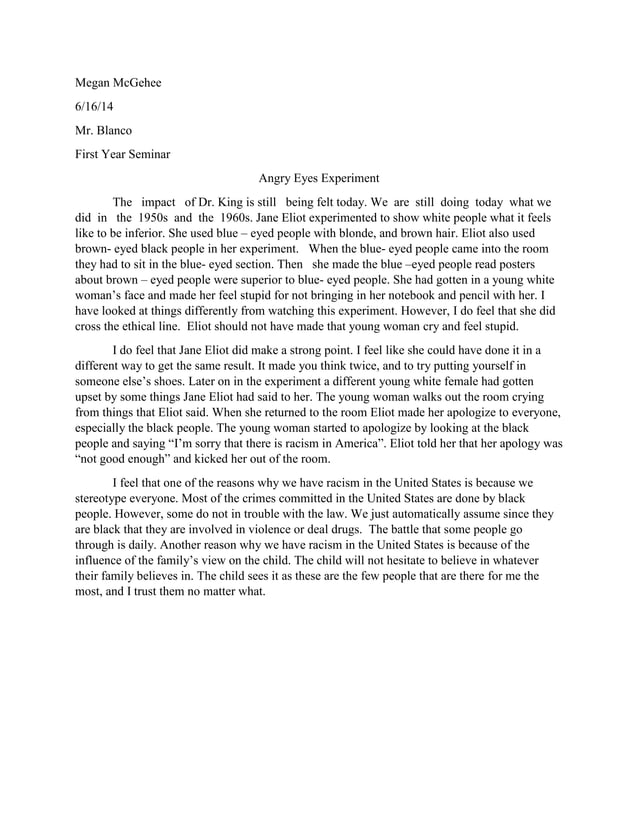 Megan McGehee

6/16/14

Mr. Blanco

First Year Seminar

Angry Eyes Experiment

The impact of Dr. King is still being felt today. We are still doing today what we did in the 1950s and the 1960s. Jane Eliot experimented to show white people what it feels like to be inferior. She used blue – eyed people with blonde, and brown hair. Eliot also used brown- eyed black people in her experiment. When the blue- eyed people came into the room they had to sit in the blue- eyed section. Then she made the blue –eyed people read posters about brown – eyed people were superior to blue- eyed people. She had gotten in a young white woman's face and made her feel stupid for not bringing in her notebook and pencil with her. I have looked at things differently from watching this experiment. However, I do feel that she did cross the ethical line. Eliot should not have made that young woman cry and feel stupid.

I do feel that Jane Eliot did make a strong point. I feel like she could have done it in a different way to get the same result. It made you think twice, and to try putting yourself in someone else's shoes. Later on in the experiment a different young white female had gotten upset by some things Jane Eliot had said to her. The young woman walks out the room crying from things that Eliot said. When she returned to the room Eliot made her apologize to everyone, especially the black people. The young woman started to apologize by looking at the black people and saying "I'm sorry that there is racism in America". Eliot told her that her apology was "not good enough" and kicked her out of the room.

I feel that one of the reasons why we have racism in the United States is because we stereotype everyone. Most of the crimes committed in the United States are done by black people. However, some do not in trouble with the law. We just automatically assume since they are black that they are involved in violence or deal drugs. The battle that some people go through is daily. Another reason why we have racism in the United States is because of the influence of the family's view on the child. The child will not hesitate to believe in whatever their family believes in. The child sees it as these are the few people that are there for me the most, and I trust them no matter what.